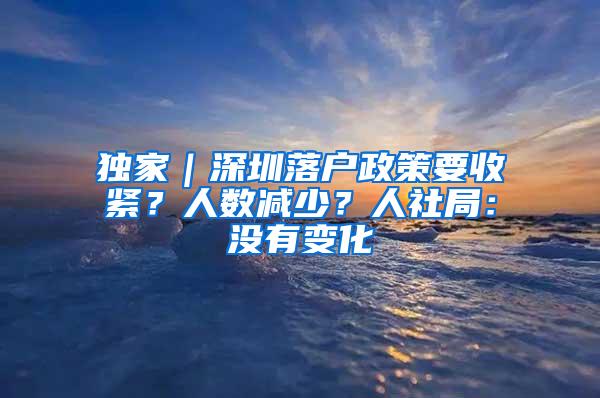 独家｜深圳落户政策要收紧？人数减少？人社局：没有变化